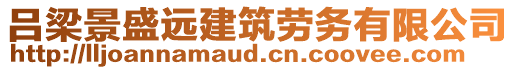 吕梁景盛远建筑劳务有限公司
http://lljoannamaud.cn.coovee.com